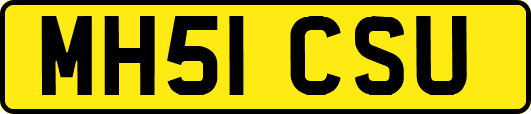 MH51 CSU